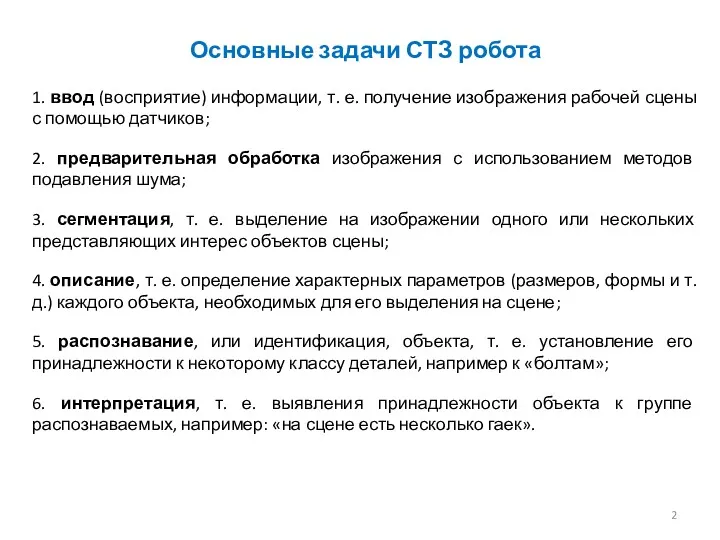 Основные задачи СТЗ робота

1. ввод (восприятие) информации, т. е. получение изображения рабочей сцены с помощью датчиков;

2. предварительная обработка изображения с использованием методов подавления шума;

3. сегментация, т. е. выделение на изображении одного или нескольких представляющих интерес объектов сцены;

4. описание, т. е. определение характерных параметров (размеров, формы и т. д.) каждого объекта, необходимых для его выделения на сцене;

5. распознавание, или идентификация, объекта, т. е. установление его принадлежности к некоторому классу деталей, например к «болтам»;

6. интерпретация, т. е. выявления принадлежности объекта к группе распознаваемых, например: «на сцене есть несколько гаек».

2